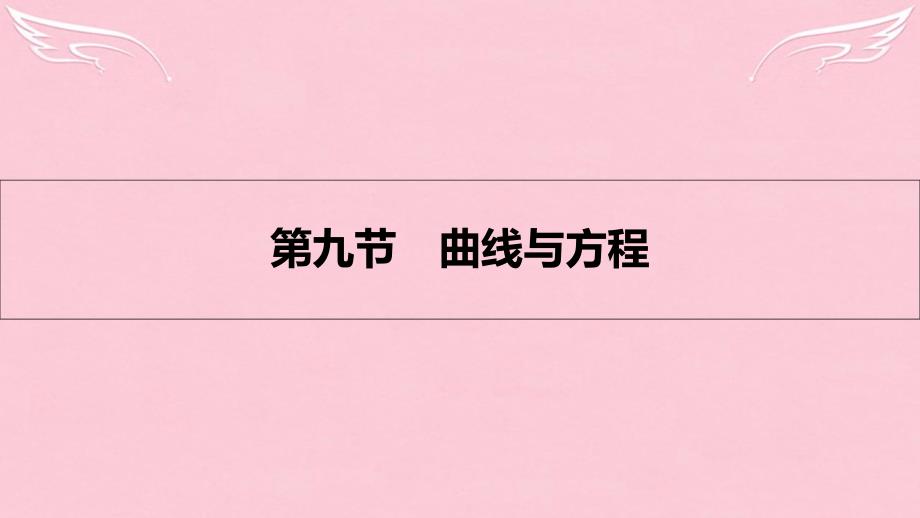 第九节　曲线与方程